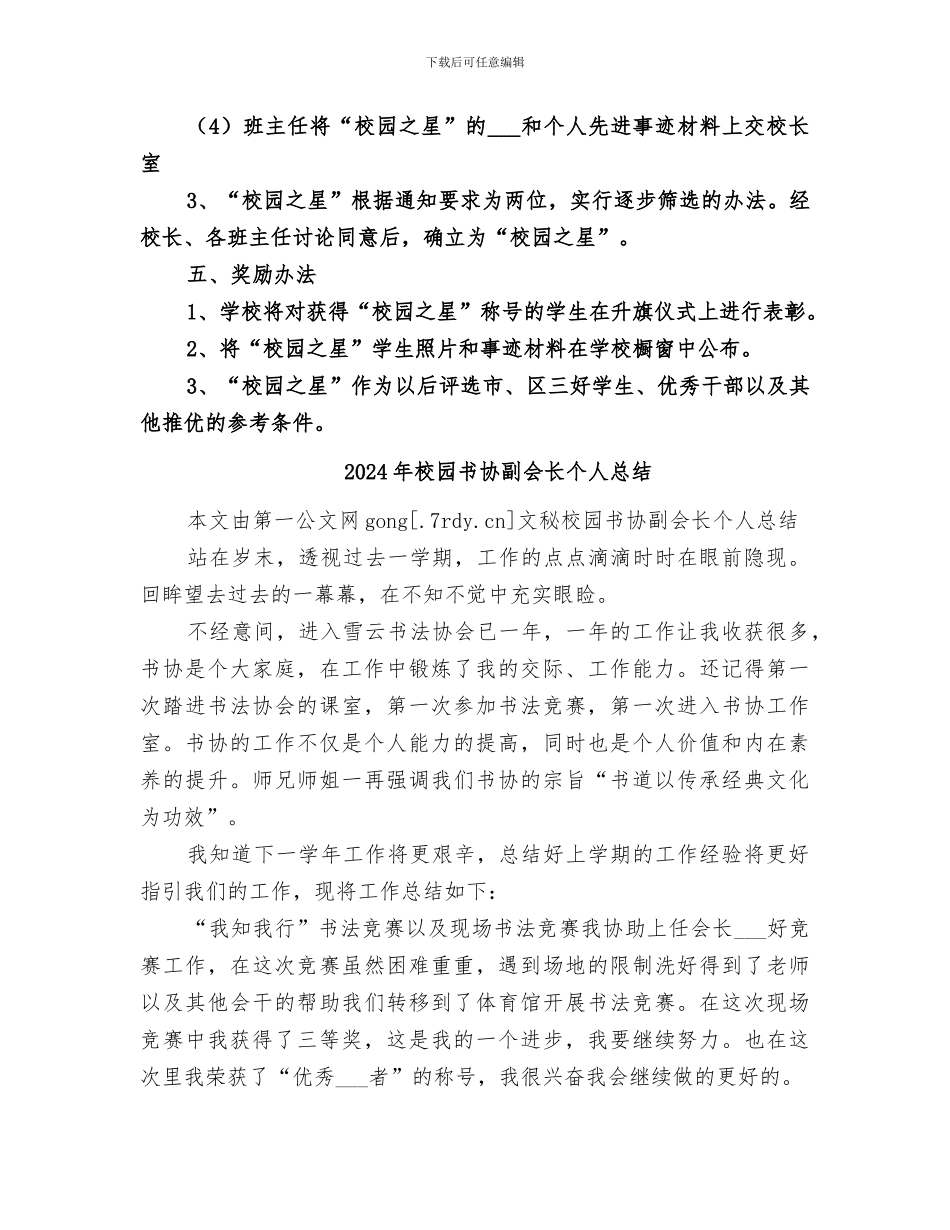 下载后可任意编辑

（4）班主任将“校园之星”的___和个人先进事迹材料上交校长室

3、“校园之星”根据通知要求为两位，实行逐步筛选的办法。经校长、各班主任讨论同意后，确立为“校园之星”。

五、奖励办法

1、学校将对获得“校园之星”称号的学生在升旗仪式上进行表彰。

2、将“校园之星”学生照片和事迹材料在学校橱窗中公布。

3、“校园之星”作为以后评选市、区三好学生、优秀干部以及其他推优的参考条件。

2024年校园书协副会长个人总结

本文由第一公文网gong[.7rdy.cn]文秘校园书协副会长个人总结

站在岁末，透视过去一学期，工作的点点滴滴时时在眼前隐现。回眸望去过去的一幕幕，在不知不觉中充实眼睑。

不经意间，进入雪云书法协会已一年，一年的工作让我收获很多，书协是个大家庭，在工作中锻炼了我的交际、工作能力。还记得第一次踏进书法协会的课室，第一次参加书法竞赛，第一次进入书协工作室。书协的工作不仅是个人能力的提高，同时也是个人价值和内在素养的提升。师兄师姐一再强调我们书协的宗旨“书道以传承经典文化为功效”。

我知道下一学年工作将更艰辛，总结好上学期的工作经验将更好指引我们的工作，现将工作总结如下：

“我知我行”书法竞赛以及现场书法竞赛我协助上任会长___好竞赛工作，在这次竞赛虽然困难重重，遇到场地的限制洗好得到了老师以及其他会干的帮助我们转移到了体育馆开展书法竞赛。在这次现场竞赛中我获得了三等奖，这是我的一个进步，我要继续努力。也在这次里我荣获了“优秀___者”的称号，我很兴奋我会继续做的更好的。